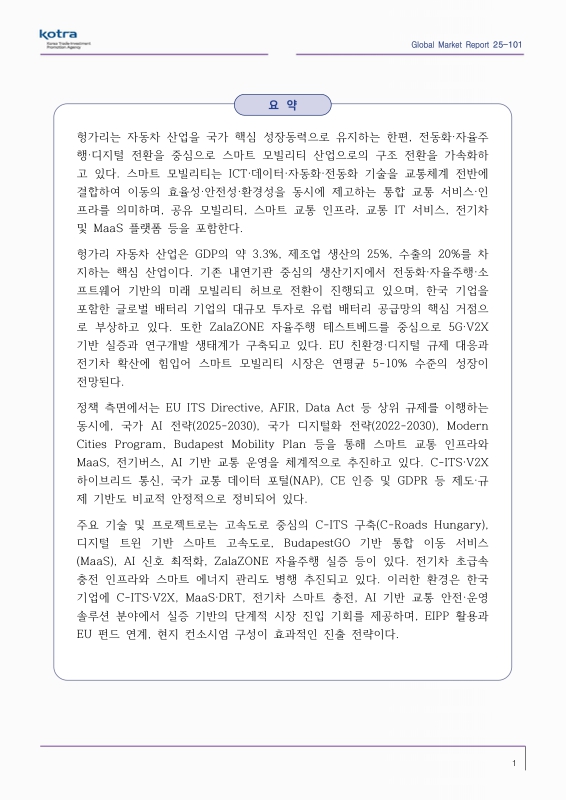 kotra
Korea Trade-Investment Promotion Agency

Global Market Report 25-101

요 약

헝가리는 자동차 산업을 국가 핵심 성장동력으로 유지하는 한편, 전동화·자율주행·디지털 전환을 중심으로 스마트 모빌리티 산업으로의 구조 전환을 가속화하고 있다. 스마트 모빌리티는 ICT·데이터·자동화·전동화 기술을 교통체계 전반에 결합하여 이동의 효율성·안전성·환경성을 동시에 제고하는 통합 교통 서비스·인프라를 의미하며, 공유 모빌리티, 스마트 교통 인프라, 교통 IT 서비스, 전기차 및 MaaS 플랫폼 등을 포함한다.

헝가리 자동차 산업은 GDP의 약 3.3%, 제조업 생산의 25%, 수출의 20%를 차지하는 핵심 산업이다. 기존 내연기관 중심의 생산기지에서 전동화·자율주행·소프트웨어 기반의 미래 모빌리티 허브로 전환이 진행되고 있으며, 한국 기업을 포함한 글로벌 배터리 기업의 대규모 투자로 유럽 배터리 공급망의 핵심 거점으로 부상하고 있다. 또한 ZalaZONE 자율주행 테스트베드를 중심으로 5G·V2X 기반 실증과 연구개발 생태계가 구축되고 있다. EU 친환경·디지털 규제 대응과 전기차 확산에 힘입어 스마트 모빌리티 시장은 연평균 5-10% 수준의 성장이 전망된다.

정책 측면에서는 EU ITS Directive, AFIR, Data Act 등 상위 규제를 이행하는 동시에, 국가 AI 전략(2025-2030), 국가 디지털화 전략(2022-2030), Modern Cities Program, Budapest Mobility Plan 등을 통해 스마트 교통 인프라와 MaaS, 전기버스, AI 기반 교통 운영을 체계적으로 추진하고 있다. C-ITS·V2X 하이브리드 통신, 국가 교통 데이터 포털(NAP), CE 인증 및 GDPR 등 제도·규제 기반도 비교적 안정적으로 정비되어 있다.

주요 기술 및 프로젝트로는 고속도로 중심의 C-ITS 구축(C-Roads Hungary), 디지털 트윈 기반 스마트 고속도로, BudapestGO 기반 통합 이동 서비스(MaaS), AI 신호 최적화, ZalaZONE 자율주행 실증 등이 있다. 전기차 초급속 충전 인프라와 스마트 에너지 관리도 병행 추진되고 있다. 이러한 환경은 한국 기업에 C-ITS·V2X, MaaS·DRT, 전기차 스마트 충전, AI 기반 교통 안전·운영 솔루션 분야에서 실증 기반의 단계적 시장 진입 기회를 제공하며, EIPP 활용과 EU 펀드 연계, 현지 컨소시엄 구성이 효과적인 진출 전략이다.

1